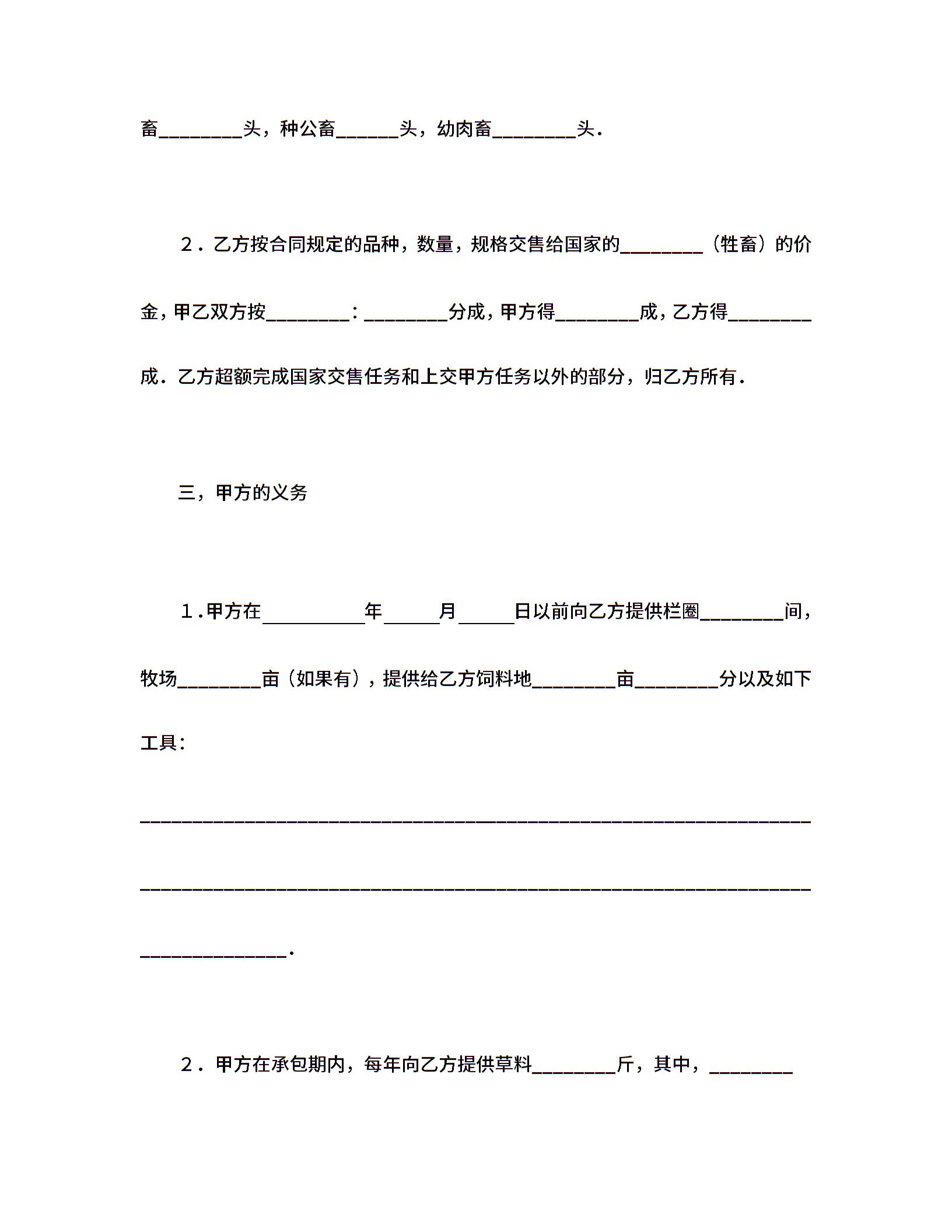 畜____头，种公畜____头，幼肉畜____头.

2．乙方按合同规定的品种，数量，规格交售给国家的____（牲畜）的价金，甲乙双方按____：____分成，甲方得____成，乙方得____成．乙方超额完成国家交售任务和上交甲方任务以外的部分，归乙方所有.

三，甲方的义务

1.甲方在____年____月____日以前向乙方提供栏圈____间，牧场____亩（如果有），提供给乙方饲料地____亩____分以及如下工具：

____

____

____.

2．甲方在承包期内，每年向乙方提供草料____斤，其中，____